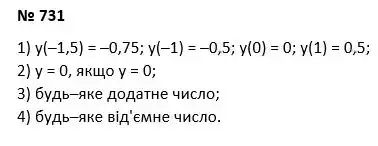 № 731

1) $y(-1,5) = -0,75$; $y(-1) = -0,5$; $y(0) = 0$; $y(1) = 0,5$;

2) $y = 0$, якщо $y = 0$;

3) будь–яке додатне число;

4) будь–яке від'ємне число.